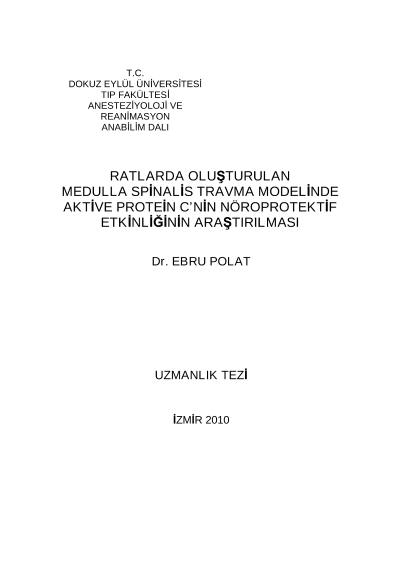 T.C.
DOKUZ EYLÜL ÜNİVERSİTESİ
TIP FAKÜLTESİ
ANESTEZİYOLOJİ VE
REANİMASYON
ANABİLİM DALI

RATLARDA OLUŞTURULAN MEDULLA SPİNALİS TRAVMA MODELİNDE AKTİVE PROTEİN C'NİN NÖROPROTEKTİF ETKİNLİĞİNİN ARAŞTIRILMASI

Dr. EBRU POLAT

UZMANLIK TEZİ

İZMİR 2010